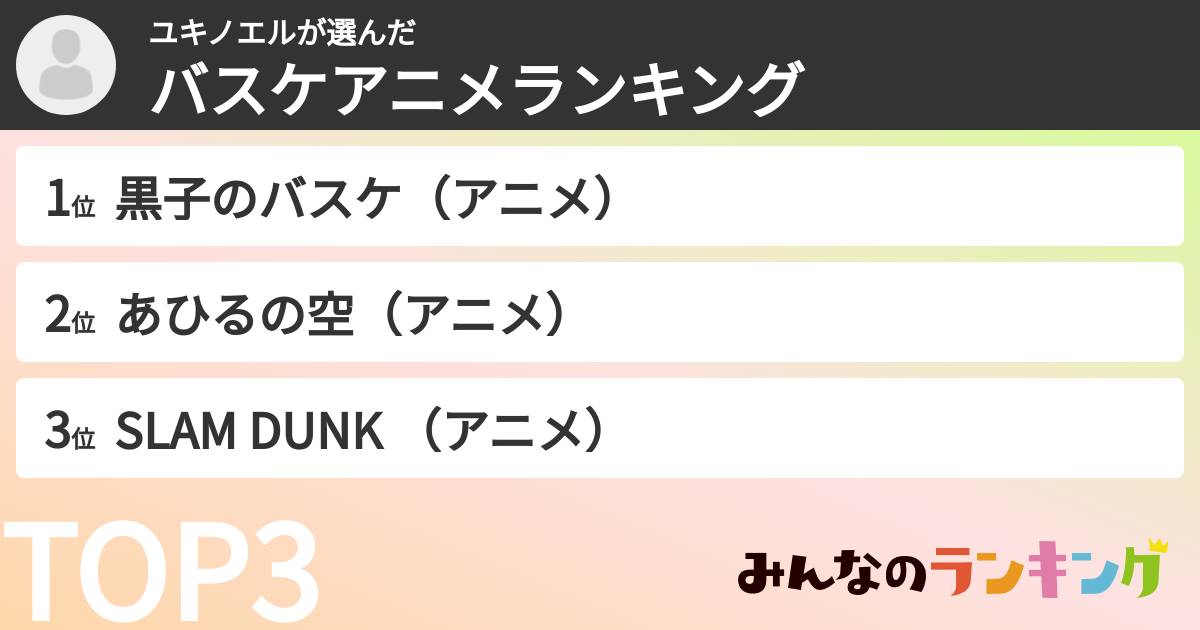 ユキノエルが選んだ
バスケアニメランキング

1位 黒子のバスケ（アニメ）

2位 あひるの空（アニメ）

3位 SLAM DUNK （アニメ）

TOP3

みんなのランキング